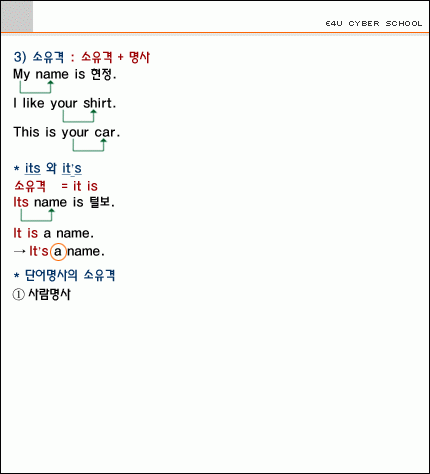 E4U CYBER SCHOOL

3) 소유격 : 소유격 + 명사

My name is 현정.

I like your shirt.

This is your car.

* its 와 it's

소유격 = it is

Its name is 털보.

It is a name.

→ It's a name.

* 단어명사의 소유격

① 사람명사